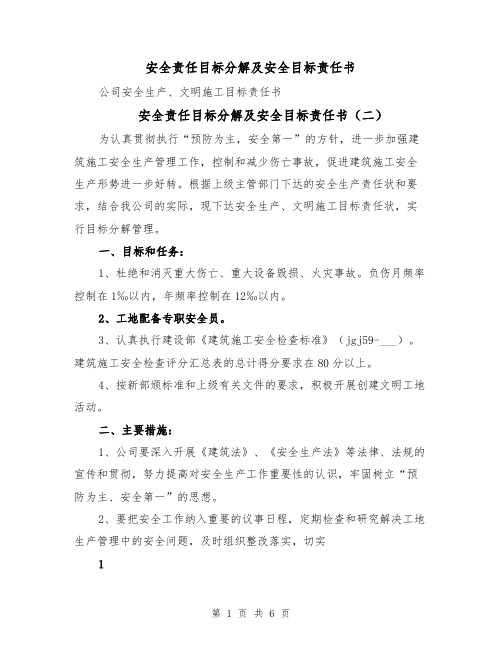 安全责任目标分解及安全目标责任书

公司安全生产、文明施工目标责任书

安全责任目标分解及安全目标责任书（二）

为认真贯彻执行“预防为主，安全第一”的方针，进一步加强建筑施工安全生产管理工作，控制和减少伤亡事故，促进建筑施工安全生产形势进一步好转。根据上级主管部门下达的安全生产责任状和要求，结合我公司的实际，现下达安全生产、文明施工目标责任状，实行目标分解管理。

一、目标和任务：

1、杜绝和消灭重大伤亡、重大设备毁损、火灾事故。负伤月频率控制在1‰以内，年频率控制在12‰以内。

2、工地配备专职安全员。

3、认真执行建设部《建筑施工安全检查标准》（jgj59-___）。建筑施工安全检查评分汇总表的总计得分要求在80分以上。

4、按新部颁标准和上级有关文件的要求，积极开展创建文明工地活动。

二、主要措施：

1、公司要深入开展《建筑法》、《安全生产法》等法律、法规的宣传和贯彻，努力提高对安全生产工作重要性的认识，牢固树立“预防为主、安全第一”的思想。

2、要把安全工作纳入重要的议事日程，定期检查和研究解决工地生产管理中的安全问题，及时组织整改落实，切实

1

第 1 页 共 6 页